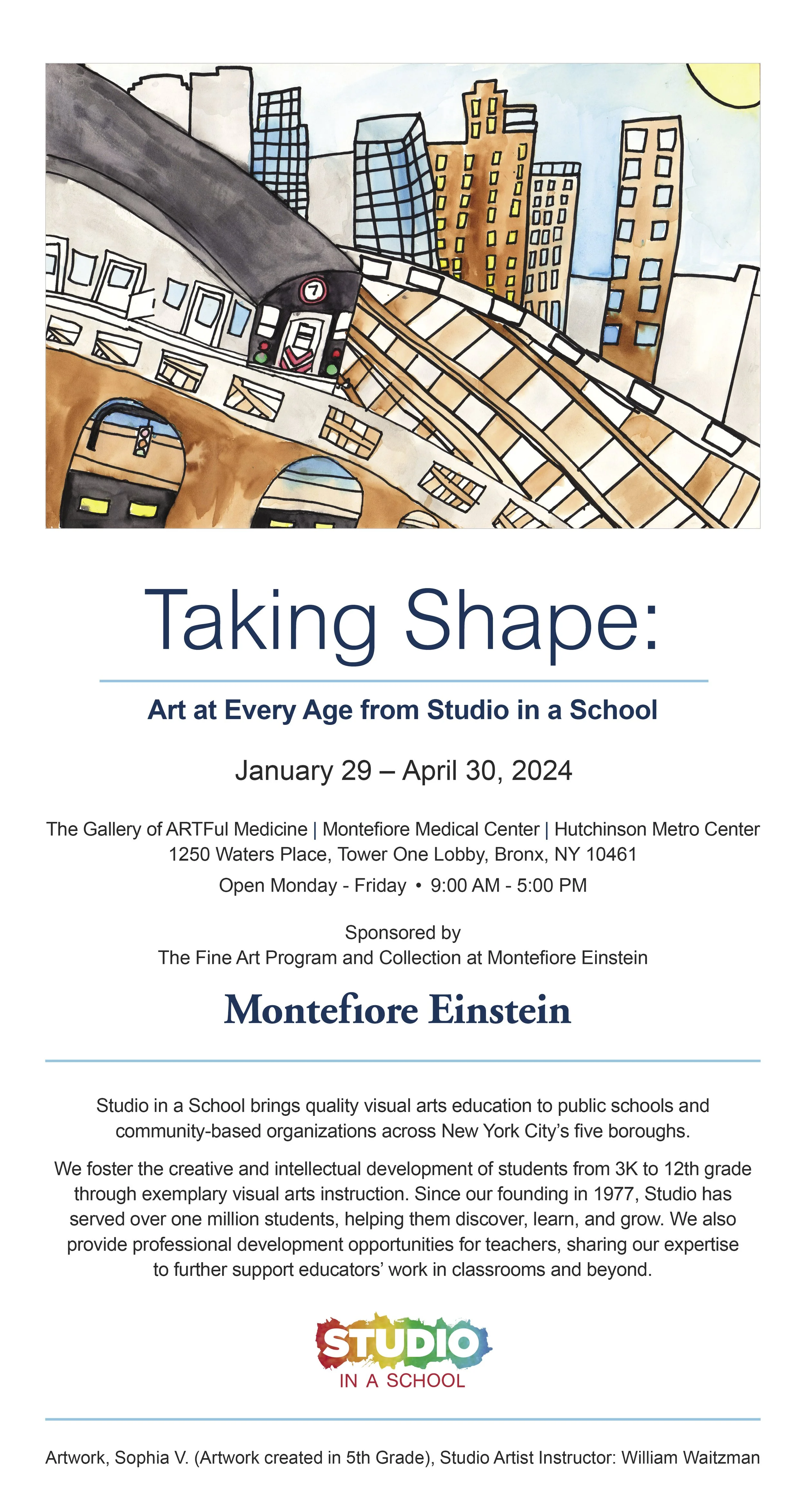 7

Taking Shape:

Art at Every Age from Studio in a School

January 29 – April 30, 2024

The Gallery of ARTFul Medicine | Montefiore Medical Center | Hutchinson Metro Center
1250 Waters Place, Tower One Lobby, Bronx, NY 10461
Open Monday - Friday • 9:00 AM - 5:00 PM

Sponsored by
The Fine Art Program and Collection at Montefiore Einstein

Montefiore Einstein

Studio in a School brings quality visual arts education to public schools and community-based organizations across New York City's five boroughs.

We foster the creative and intellectual development of students from 3K to 12th grade through exemplary visual arts instruction. Since our founding in 1977, Studio has served over one million students, helping them discover, learn, and grow. We also provide professional development opportunities for teachers, sharing our expertise to further support educators' work in classrooms and beyond.

STUDIO
IN A SCHOOL

Artwork, Sophia V. (Artwork created in 5th Grade), Studio Artist Instructor: William Waitzman